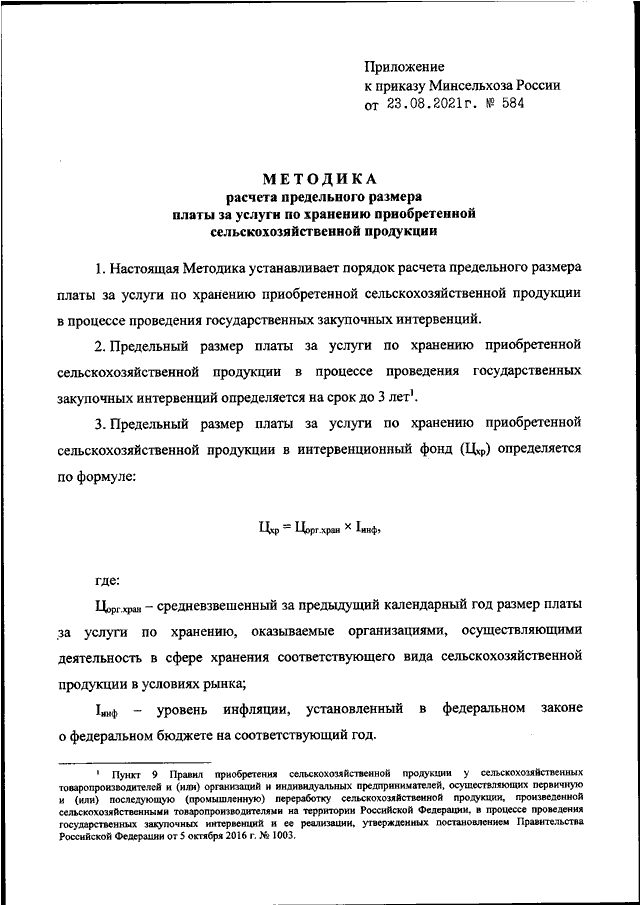 Приложение
к приказу Минсельхоза России
от 23.08.2021г. № 584

МЕТОДИКА
расчета предельного размера
платы за услуги по хранению приобретенной
сельскохозяйственной продукции

1. Настоящая Методика устанавливает порядок расчета предельного размера платы за услуги по хранению приобретенной сельскохозяйственной продукции в процессе проведения государственных закупочных интервенций.

2. Предельный размер платы за услуги по хранению приобретенной сельскохозяйственной продукции в процессе проведения государственных закупочных интервенций определяется на срок до 3 лет$^1$.

3. Предельный размер платы за услуги по хранению приобретенной сельскохозяйственной продукции в интервенционный фонд ($Ц_{хр}$) определяется по формуле:

$Ц_{хр} = Ц_{орг.хран} \times I_{инф}$,

где:

$Ц_{орг.хран}$ – средневзвешенный за предыдущий календарный год размер платы за услуги по хранению, оказываемые организациями, осуществляющими деятельность в сфере хранения соответствующего вида сельскохозяйственной продукции в условиях рынка;

$I_{инф}$ – уровень инфляции, установленный в федеральном законе о федеральном бюджете на соответствующий год.

$^1$ Пункт 9 Правил приобретения сельскохозяйственной продукции у сельскохозяйственных товаропроизводителей и (или) организаций и индивидуальных предпринимателей, осуществляющих первичную и (или) последующую (промышленную) переработку сельскохозяйственной продукции, произведенной сельскохозяйственными товаропроизводителями на территории Российской Федерации, в процессе проведения государственных закупочных интервенций и ее реализации, утвержденных постановлением Правительства Российской Федерации от 5 октября 2016 г. № 1003.